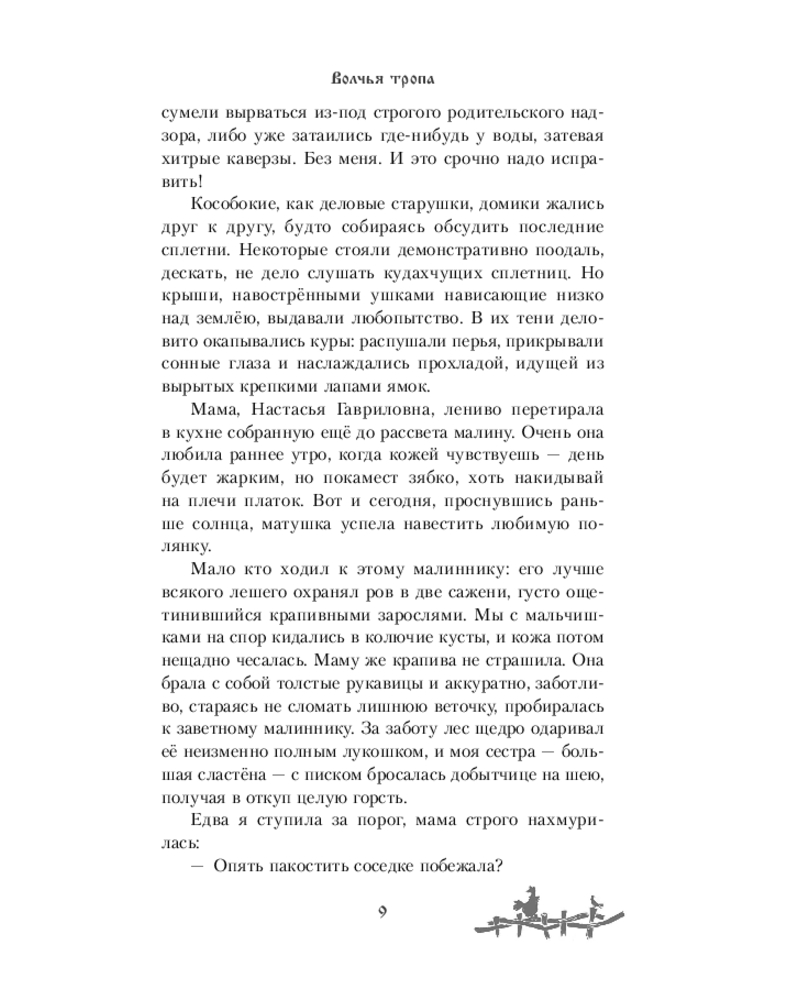 Волчья тропа

сумели вырваться из-под строгого родительского надзора, либо уже затаились где-нибудь у воды, затевая хитрые каверзы. Без меня. И это срочно надо исправить!

Кособокие, как деловые старушки, домики жались друг к другу, будто собираясь обсудить последние сплетни. Некоторые стояли демонстративно поодаль, дескать, не дело слушать кудахчущих сплетниц. Но крыши, навострёнными ушками нависающие низко над землёю, выдавали любопытство. В их тени деловито окапывались куры: распушали перья, прикрывали сонные глаза и наслаждались прохладой, идущей из вырытых крепкими лапами ямок.

Мама, Настасья Гавриловна, лениво перетирала в кухне собранную ещё до рассвета малину. Очень она любила раннее утро, когда кожей чувствуешь — день будет жарким, но покамест зябко, хоть накидывай на плечи платок. Вот и сегодня, проснувшись раньше солнца, матушка успела навестить любимую полянку.

Мало кто ходил к этому малиннику: его лучше всякого лешего охранял ров в две сажени, густо ощетинившийся крапивными зарослями. Мы с мальчишками на спор кидались в колючие кусты, и кожа потом нещадно чесалась. Маму же крапива не страшила. Она брала с собой толстые рукавицы и аккуратно, заботливо, стараясь не сломать лишнюю веточку, пробиралась к заветному малиннику. За заботу лес щедро одаривал её неизменно полным лукошком, и моя сестра — большая сластёна — с писком бросалась добытчице на шею, получая в откуп целую горсть.

Едва я ступила за порог, мама строго нахмурилась:

— Опять пакостить соседке побежала?

9